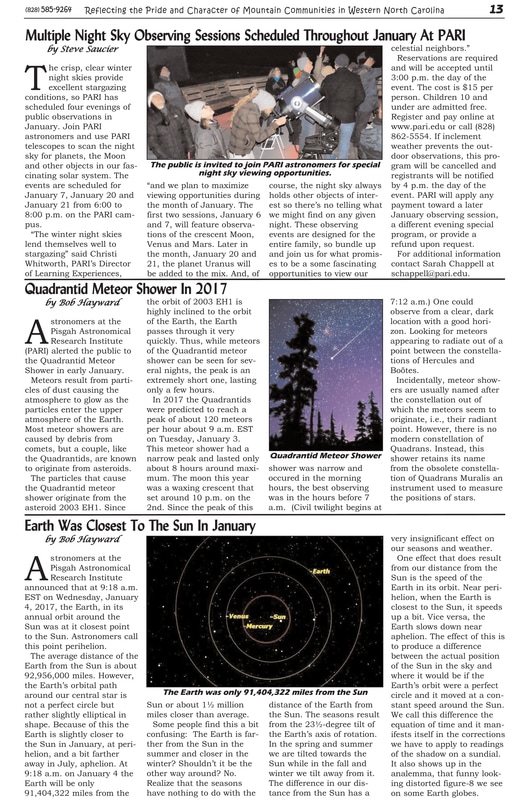 (828) 585-9269 Reflecting the Pride and Character of Mountain Communities in Western North Carolina 13

Multiple Night Sky Observing Sessions Scheduled Throughout January At PARI

by Steve Saucier

The crisp, clear winter night skies provide excellent stargazing conditions, so PARI has scheduled four evenings of public observations in January. Join PARI astronomers and use PARI telescopes to scan the night sky for planets, the Moon and other objects in our fascinating solar system. The events are scheduled for January 7, January 20 and January 21 from 6:00 to 8:00 p.m. on the PARI campus.

"The winter night skies lend themselves well to stargazing" said Christi Whitworth, PARI's Director of Learning Experiences,

The public is invited to join PARI astronomers for special night sky viewing opportunities.

"and we plan to maximize viewing opportunities during the month of January. The first two sessions, January 6 and 7, will feature observations of the crescent Moon, Venus and Mars. Later in the month, January 20 and 21, the planet Uranus will be added to the mix. And, of

course, the night sky always holds other objects of interest so there's no telling what we might find on any given night. These observing events are designed for the entire family, so bundle up and join us for what promises to be a some fascinating opportunities to view our

celestial neighbors."

Reservations are required and will be accepted until 3:00 p.m. the day of the event. The cost is $15 per person. Children 10 and under are admitted free. Register and pay online at www.pari.edu or call (828) 862-5554. If inclement weather prevents the outdoor observations, this program will be cancelled and registrants will be notified by 4 p.m. the day of the event. PARI will apply any payment toward a later January observing session, a different evening special program, or provide a refund upon request.

For additional information contact Sarah Chappell at schappell@pari.edu.

Quadrantid Meteor Shower In 2017

by Bob Hayward

Astronomers at the Pisgah Astronomical Research Institute (PARI) alerted the public to the Quadrantid Meteor Shower in early January.

Meteors result from particles of dust causing the atmosphere to glow as the particles enter the upper atmosphere of the Earth. Most meteor showers are caused by debris from comets, but a couple, like the Quadrantids, are known to originate from asteroids.

The particles that cause the Quadrantid meteor shower originate from the asteroid 2003 EH1. Since

the orbit of 2003 EH1 is highly inclined to the orbit of the Earth, the Earth passes through it very quickly. Thus, while meteors of the Quadrantid meteor shower can be seen for several nights, the peak is an extremely short one, lasting only a few hours.

In 2017 the Quadrantids were predicted to reach a peak of about 120 meteors per hour about 9 a.m. EST on Tuesday, January 3. This meteor shower had a narrow peak and lasted only about 8 hours around maximum. The moon this year was a waxing crescent that set around 10 p.m. on the 2nd. Since the peak of this

Quadrantid Meteor Shower

shower was narrow and occured in the morning hours, the best observing was in the hours before 7 a.m. (Civil twilight begins at

7:12 a.m.) One could observe from a clear, dark location with a good horizon. Looking for meteors appearing to radiate out of a point between the constellations of Hercules and Boötes.

Incidentally, meteor showers are usually named after the constellation out of which the meteors seem to originate, i.e., their radiant point. However, there is no modern constellation of Quadrans. Instead, this shower retains its name from the obsolete constellation of Quadrans Muralis an instrument used to measure the positions of stars.

Earth Was Closest To The Sun In January

by Bob Hayward

Astronomers at the Pisgah Astronomical Research Institute announced that at 9:18 a.m. EST on Wednesday, January 4, 2017, the Earth, in its annual orbit around the Sun was at it closest point to the Sun. Astronomers call this point perihelion.

The average distance of the Earth from the Sun is about 92,956,000 miles. However, the Earth's orbital path around our central star is not a perfect circle but rather slightly elliptical in shape. Because of this the Earth is slightly closer to the Sun in January, at perihelion, and a bit farther away in July, aphelion. At 9:18 a.m. on January 4 the Earth will be only 91,404,322 miles from the

Earth
Venus
Sun
Mercury

The Earth was only 91,404,322 miles from the Sun

Sun or about 1½ million miles closer than average.

Some people find this a bit confusing: The Earth is farther from the Sun in the summer and closer in the winter? Shouldn't it be the other way around? No. Realize that the seasons have nothing to do with the

distance of the Earth from the Sun. The seasons result from the 23½-degree tilt of the Earth's axis of rotation. In the spring and summer we are tilted towards the Sun while in the fall and winter we tilt away from it. The difference in our distance from the Sun has a

very insignificant effect on our seasons and weather.

One effect that does result from our distance from the Sun is the speed of the Earth in its orbit. Near perihelion, when the Earth is closest to the Sun, it speeds up a bit. Vice versa, the Earth slows down near aphelion. The effect of this is to produce a difference between the actual position of the Sun in the sky and where it would be if the Earth's orbit were a perfect circle and it moved at a constant speed around the Sun. We call this difference the equation of time and it manifests itself in the corrections we have to apply to readings of the shadow on a sundial. It also shows up in the analemma, that funny looking distorted figure-8 we see on some Earth globes.